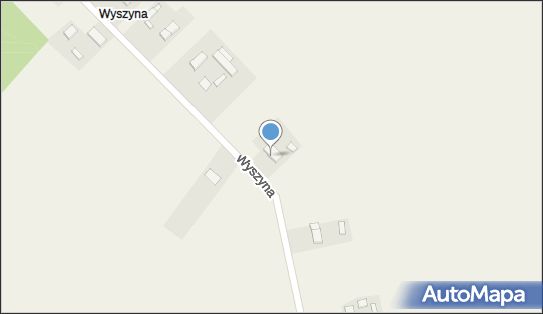 Wyszyna

Wyszyna

AutoMapa